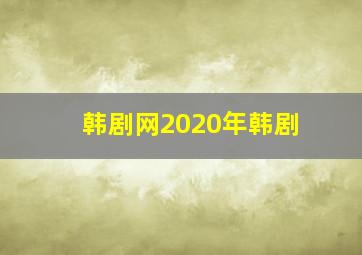 韩剧网2020年韩剧